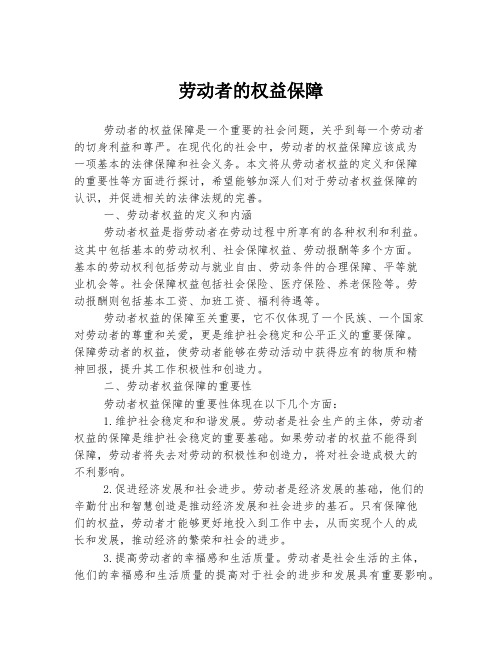 劳动者的权益保障

劳动者的权益保障是一个重要的社会问题，关乎到每一个劳动者的切身利益和尊严。在现代化的社会中，劳动者的权益保障应该成为一项基本的法律保障和社会义务。本文将从劳动者权益的定义和保障的重要性等方面进行探讨，希望能够加深人们对于劳动者权益保障的认识，并促进相关的法律法规的完善。

一、劳动者权益的定义和内涵

劳动者权益是指劳动者在劳动过程中所享有的各种权利和利益。这其中包括基本的劳动权利、社会保障权益、劳动报酬等多个方面。基本的劳动权利包括劳动与就业自由、劳动条件的合理保障、平等就业机会等。社会保障权益包括社会保险、医疗保险、养老保险等。劳动报酬则包括基本工资、加班工资、福利待遇等。

劳动者权益的保障至关重要，它不仅体现了一个民族、一个国家对劳动者的尊重和关爱，更是维护社会稳定和公平正义的重要保障。保障劳动者的权益，使劳动者能够在劳动活动中获得应有的物质和精神回报，提升其工作积极性和创造力。

二、劳动者权益保障的重要性

劳动者权益保障的重要性体现在以下几个方面：

1.维护社会稳定和和谐发展。劳动者是社会生产的主体，劳动者权益的保障是维护社会稳定的重要基础。如果劳动者的权益不能得到保障，劳动者将失去对劳动的积极性和创造力，将对社会造成极大的不利影响。

2.促进经济发展和社会进步。劳动者是经济发展的基础，他们的辛勤付出和智慧创造是推动经济发展和社会进步的基石。只有保障他们的权益，劳动者才能够更好地投入到工作中去，从而实现个人的成长和发展，推动经济的繁荣和社会的进步。

3.提高劳动者的幸福感和生活质量。劳动者是社会生活的主体，他们的幸福感和生活质量的提高对于社会的进步和发展具有重要影响。